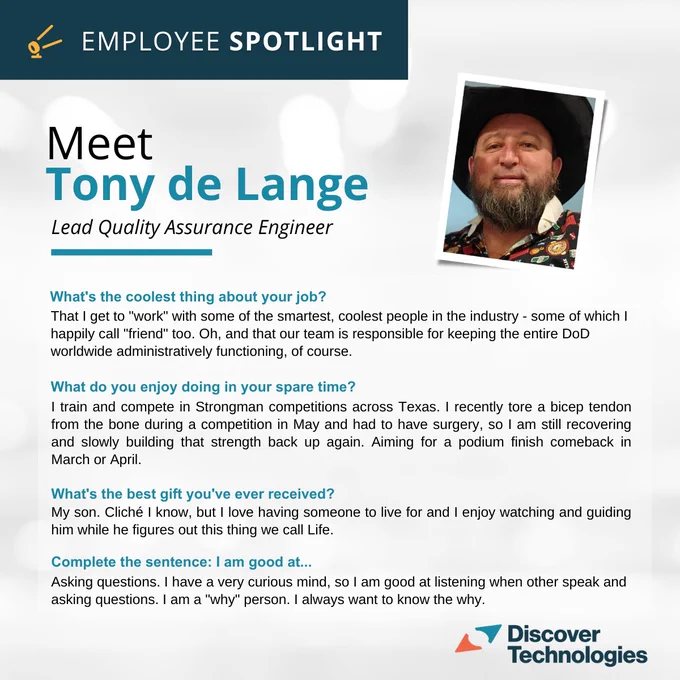 EMPLOYEE SPOTLIGHT

Meet
Tony de Lange

Lead Quality Assurance Engineer

What's the coolest thing about your job?

That I get to "work" with some of the smartest, coolest people in the industry - some of which I happily call "friend" too. Oh, and that our team is responsible for keeping the entire DoD worldwide administratively functioning, of course.

What do you enjoy doing in your spare time?

I train and compete in Strongman competitions across Texas. I recently tore a bicep tendon from the bone during a competition in May and had to have surgery, so I am still recovering and slowly building that strength back up again. Aiming for a podium finish comeback in March or April.

What's the best gift you've ever received?

My son. Cliché I know, but I love having someone to live for and I enjoy watching and guiding him while he figures out this thing we call Life.

Complete the sentence: I am good at...

Asking questions. I have a very curious mind, so I am good at listening when other speak and asking questions. I am a "why" person. I always want to know the why.

Discover
Technologies